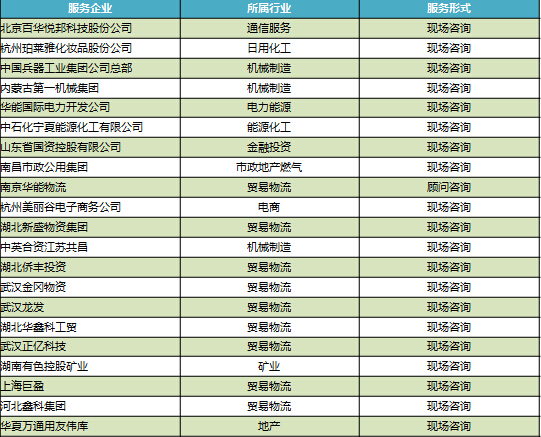 | 服务企业 | 所属行业 | 服务形式 |
|---|---|---|
| 北京百华悦邦科技股份公司 | 通信服务 | 现场咨询 |
| 杭州珀莱雅化妆品股份公司 | 日用化工 | 现场咨询 |
| 中国兵器工业集团公司总部 | 机械制造 | 现场咨询 |
| 内蒙古第一机械集团 | 机械制造 | 现场咨询 |
| 华能国际电力开发公司 | 电力能源 | 现场咨询 |
| 中石化宁夏能源化工有限公司 | 能源化工 | 现场咨询 |
| 山东省国资控股有限公司 | 金融投资 | 现场咨询 |
| 南昌市政公用集团 | 市政地产燃气 | 现场咨询 |
| 南京华能物流 | 贸易物流 | 顾问咨询 |
| 杭州美丽谷电子商务公司 | 电商 | 现场咨询 |
| 湖北新盛物资集团 | 贸易物流 | 现场咨询 |
| 中英合资江苏共昌 | 机械制造 | 现场咨询 |
| 湖北侨丰投资 | 贸易物流 | 现场咨询 |
| 武汉金冈物资 | 贸易物流 | 现场咨询 |
| 武汉龙发 | 贸易物流 | 现场咨询 |
| 湖北华鑫科工贸 | 贸易物流 | 现场咨询 |
| 武汉正亿科技 | 贸易物流 | 现场咨询 |
| 湖南有色控股矿业 | 矿业 | 现场咨询 |
| 上海巨盈 | 贸易物流 | 现场咨询 |
| 河北鑫科集团 | 贸易物流 | 现场咨询 |
| 华夏万通用友伟库 | 地产 | 现场咨询 |